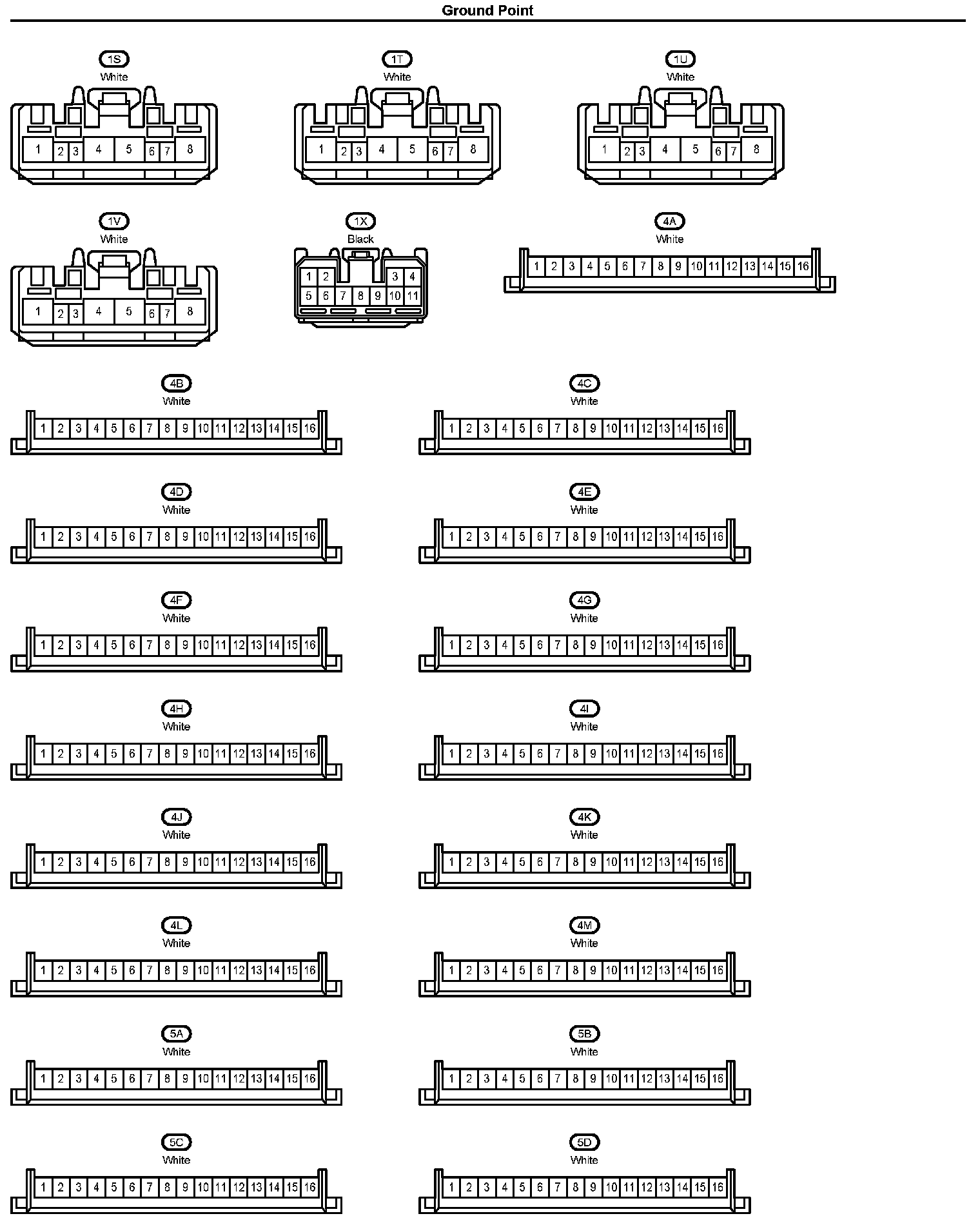 Ground Point

1S
White
1 2 3 4 5 6 7 8

1T
White
1 2 3 4 5 6 7 8

1U
White
1 2 3 4 5 6 7 8

1V
White
1 2 3 4 5 6 7 8

1X
Black
1 2 3 4
5 6 7 8 9 10 11

4A
White
1 2 3 4 5 6 7 8 9 10 11 12 13 14 15 16

4B
White
1 2 3 4 5 6 7 8 9 10 11 12 13 14 15 16

4C
White
1 2 3 4 5 6 7 8 9 10 11 12 13 14 15 16

4D
White
1 2 3 4 5 6 7 8 9 10 11 12 13 14 15 16

4E
White
1 2 3 4 5 6 7 8 9 10 11 12 13 14 15 16

4F
White
1 2 3 4 5 6 7 8 9 10 11 12 13 14 15 16

4G
White
1 2 3 4 5 6 7 8 9 10 11 12 13 14 15 16

4H
White
1 2 3 4 5 6 7 8 9 10 11 12 13 14 15 16

4I
White
1 2 3 4 5 6 7 8 9 10 11 12 13 14 15 16

4J
White
1 2 3 4 5 6 7 8 9 10 11 12 13 14 15 16

4K
White
1 2 3 4 5 6 7 8 9 10 11 12 13 14 15 16

4L
White
1 2 3 4 5 6 7 8 9 10 11 12 13 14 15 16

4M
White
1 2 3 4 5 6 7 8 9 10 11 12 13 14 15 16

5A
White
1 2 3 4 5 6 7 8 9 10 11 12 13 14 15 16

5B
White
1 2 3 4 5 6 7 8 9 10 11 12 13 14 15 16

5C
White
1 2 3 4 5 6 7 8 9 10 11 12 13 14 15 16

5D
White
1 2 3 4 5 6 7 8 9 10 11 12 13 14 15 16